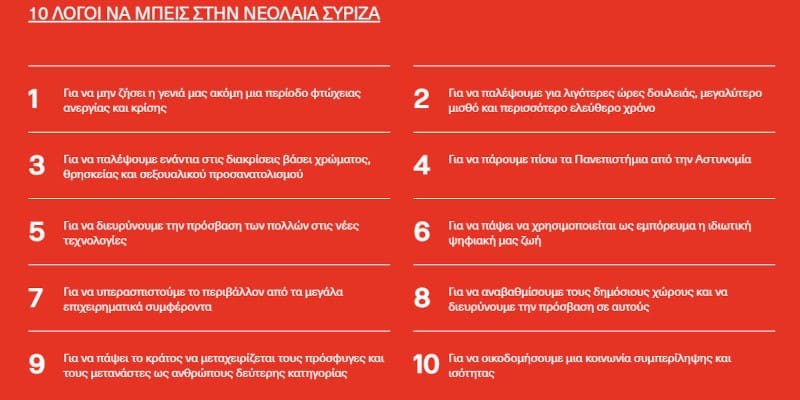 10 ΛΟΓΟΙ ΝΑ ΜΠΕΙΣ ΣΤΗΝ ΝΕΟΛΑΙΑ ΣΥΡΙΖΑ

1 Για να μην ζήσει η γενιά μας ακόμη μια περίοδο φτώχειας ανεργίας και κρίσης

2 Για να παλέψουμε για λιγότερες ώρες δουλειάς, μεγαλύτερο μισθό και περισσότερο ελεύθερο χρόνο

3 Για να παλέψουμε ενάντια στις διακρίσεις βάσει χρώματος, θρησκείας και σεξουαλικού προσανατολισμού

4 Για να πάρουμε πίσω τα Πανεπιστήμια από την Αστυνομία

5 Για να διευρύνουμε την πρόσβαση των πολλών στις νέες τεχνολογίες

6 Για να πάψει να χρησιμοποιείται ως εμπόρευμα η ιδιωτική ψηφιακή μας ζωή

7 Για να υπερασπιστούμε το περιβάλλον από τα μεγάλα επιχειρηματικά συμφέροντα

8 Για να αναβαθμίσουμε τους δημόσιους χώρους και να διευρύνουμε την πρόσβαση σε αυτούς

9 Για να πάψει το κράτος να μεταχειρίζεται τους πρόσφυγες και τους μετανάστες ως ανθρώπους δεύτερης κατηγορίας

10 Για να οικοδομήσουμε μια κοινωνία συμπερίληψης και ισότητας